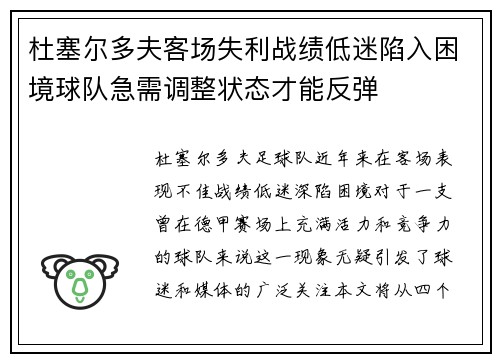 杜塞尔多夫客场失利战绩低迷陷入困境球队急需调整状态才能反弹

杜塞尔多夫足球队近年来在客场表现不佳战绩低迷深陷困境对于一支曾在德甲赛场上充满活力和竞争力的球队来说这一现象无疑引发了球迷和媒体的广泛关注本文将从四个